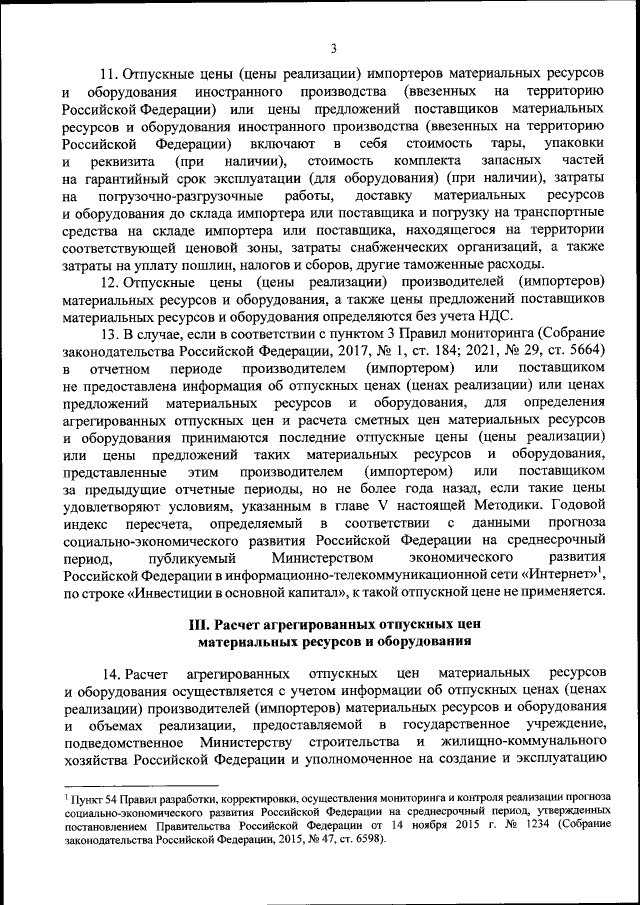 3

11. Отпускные цены (цены реализации) импортеров материальных ресурсов и оборудования иностранного производства (ввезенных на территорию Российской Федерации) или цены предложений поставщиков материальных ресурсов и оборудования иностранного производства (ввезенных на территорию Российской Федерации) включают в себя стоимость тары, упаковки и реквизита (при наличии), стоимость комплекта запасных частей на гарантийный срок эксплуатации (для оборудования) (при наличии), затраты на погрузочно-разгрузочные работы, доставку материальных ресурсов и оборудования до склада импортера или поставщика и погрузку на транспортные средства на складе импортера или поставщика, находящегося на территории соответствующей ценовой зоны, затраты снабженческих организаций, а также затраты на уплату пошлин, налогов и сборов, другие таможенные расходы.

12. Отпускные цены (цены реализации) производителей (импортеров) материальных ресурсов и оборудования, а также цены предложений поставщиков материальных ресурсов и оборудования определяются без учета НДС.

13. В случае, если в соответствии с пунктом 3 Правил мониторинга (Собрание законодательства Российской Федерации, 2017, № 1, ст. 184; 2021, № 29, ст. 5664) в отчетном периоде производителем (импортером) или поставщиком не предоставлена информация об отпускных ценах (ценах реализации) или ценах предложений материальных ресурсов и оборудования, для определения агрегированных отпускных цен и расчета сметных цен материальных ресурсов и оборудования принимаются последние отпускные цены (цены реализации) или цены предложений таких материальных ресурсов и оборудования, представленные этим производителем (импортером) или поставщиком за предыдущие отчетные периоды, но не более года назад, если такие цены удовлетворяют условиям, указанным в главе V настоящей Методики. Годовой индекс пересчета, определяемый в соответствии с данными прогноза социально-экономического развития Российской Федерации на среднесрочный период, публикуемый Министерством экономического развития Российской Федерации в информационно-телекоммуникационной сети «Интернет»$^1$, по строке «Инвестиции в основной капитал», к такой отпускной цене не применяется.

III. Расчет агрегированных отпускных цен материальных ресурсов и оборудования

14. Расчет агрегированных отпускных цен материальных ресурсов и оборудования осуществляется с учетом информации об отпускных ценах (ценах реализации) производителей (импортеров) материальных ресурсов и оборудования и объемах реализации, предоставляемой в государственное учреждение, подведомственное Министерству строительства и жилищно-коммунального хозяйства Российской Федерации и уполномоченное на создание и эксплуатацию

$^1$ Пункт 54 Правил разработки, корректировки, осуществления мониторинга и контроля реализации прогноза социально-экономического развития Российской Федерации на среднесрочный период, утвержденных постановлением Правительства Российской Федерации от 14 ноября 2015 г. № 1234 (Собрание законодательства Российской Федерации, 2015, № 47, ст. 6598).